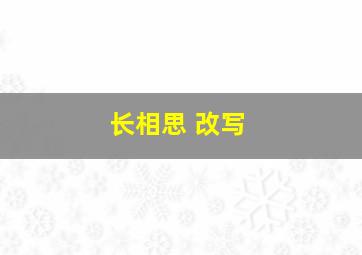 长相思 改写